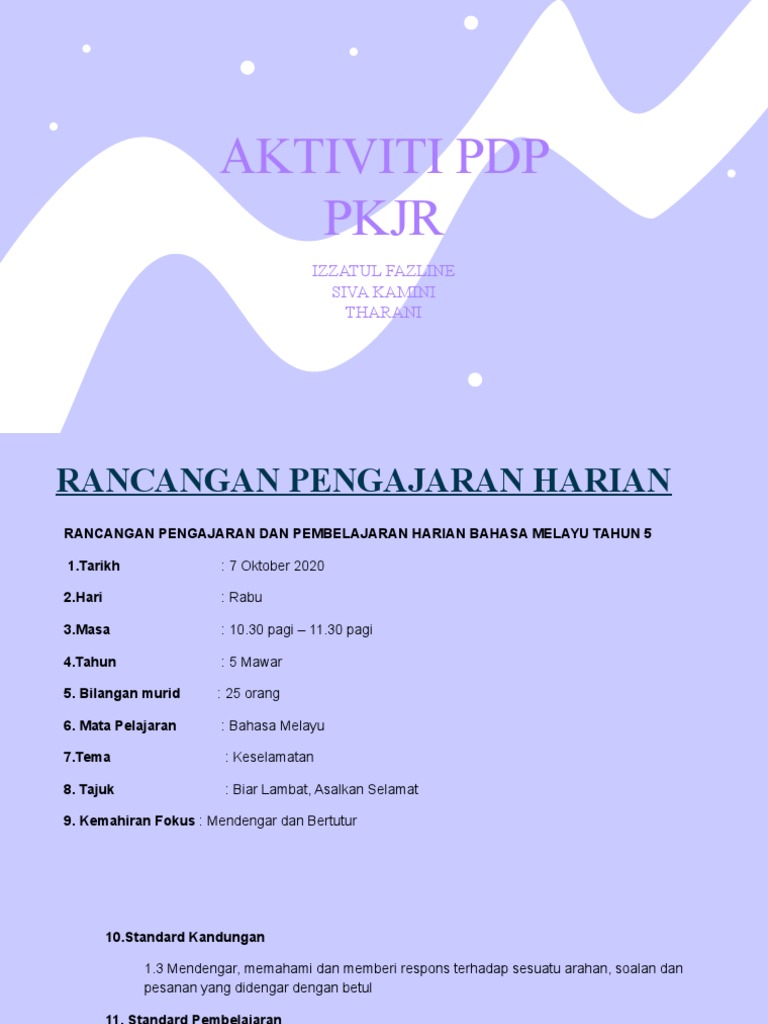 AKTIVITI PDP PKJR

IZZATUL FAZLINE
SIVA KAMINI
THARANI

RANCANGAN PENGAJARAN HARIAN

RANCANGAN PENGAJARAN DAN PEMBELAJARAN HARIAN BAHASA MELAYU TAHUN 5

1.Tarikh : 7 Oktober 2020

2.Hari : Rabu

3.Masa : 10.30 pagi – 11.30 pagi

4.Tahun : 5 Mawar

5. Bilangan murid : 25 orang

6. Mata Pelajaran : Bahasa Melayu

7.Tema : Keselamatan

8. Tajuk : Biar Lambat, Asalkan Selamat

9. Kemahiran Fokus : Mendengar dan Bertutur

10.Standard Kandungan

1.3 Mendengar, memahami dan memberi respons terhadap sesuatu arahan, soalan dan pesanan yang didengar dengan betul

11. Standard Pembelajaran